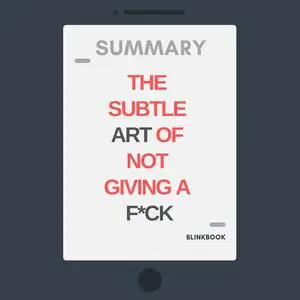 SUMMARY

THE SUBTLE ART OF NOT GIVING A F*CK

BLINKBOOK